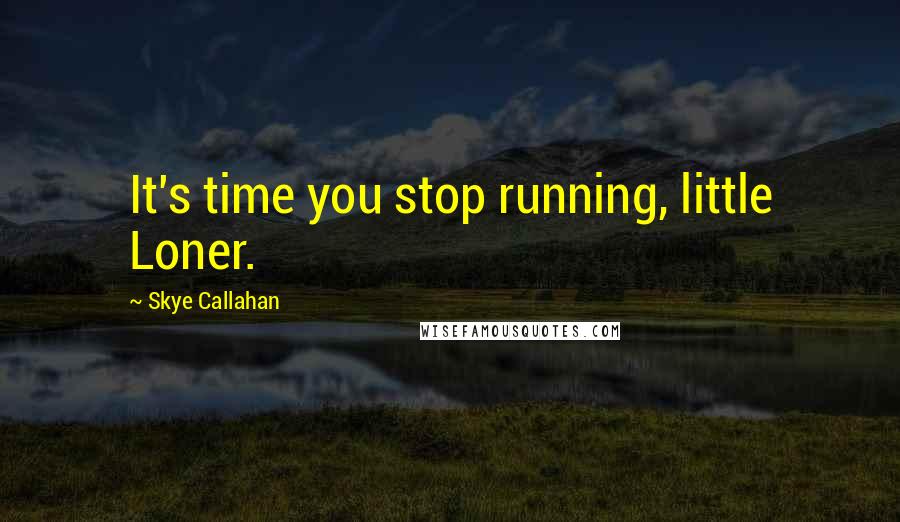 It's time you stop running, little Loner.

~ Skye Callahan

WISEFAMOUSQUOTES.COM